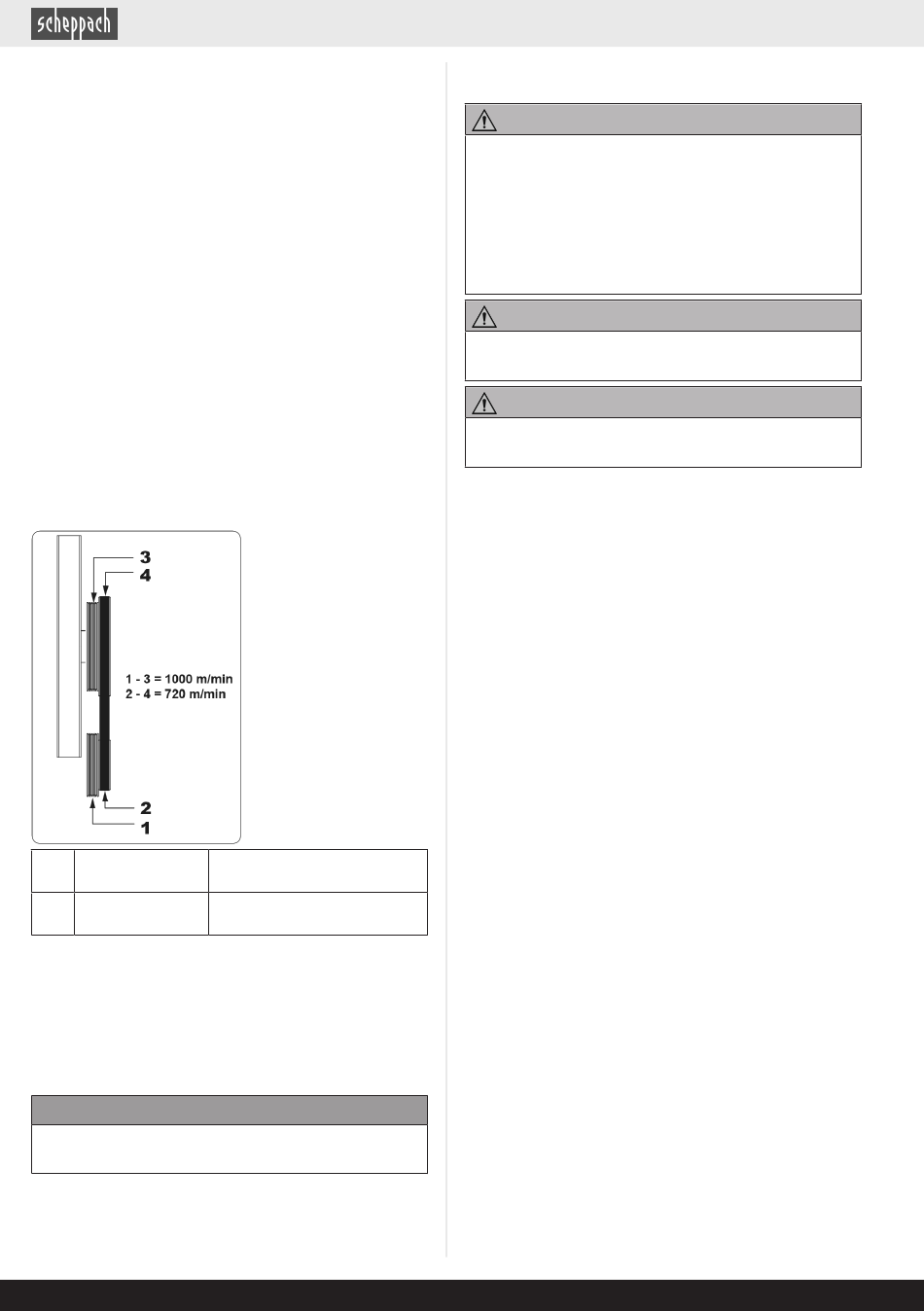 scheppach

3
4
1 - 3 = 1000 m/min
2 - 4 = 720 m/min
2
1